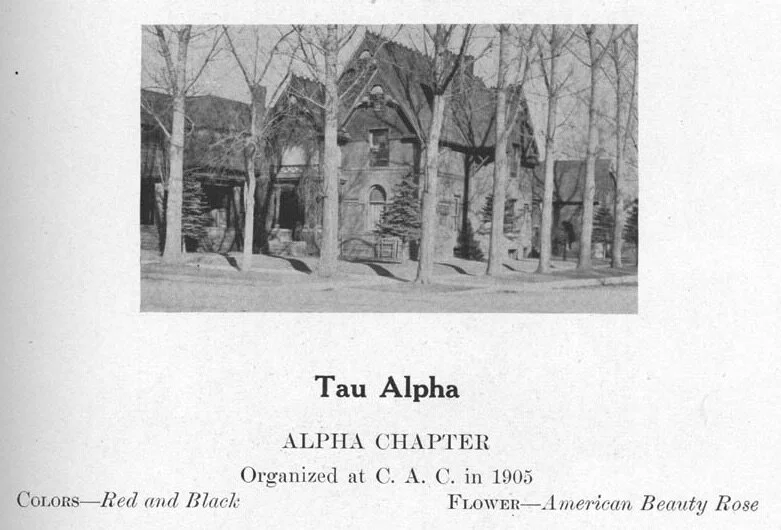 Tau Alpha

ALPHA CHAPTER

Organized at C. A. C. in 1905

COLORS—Red and Black

FLOWER—American Beauty Rose